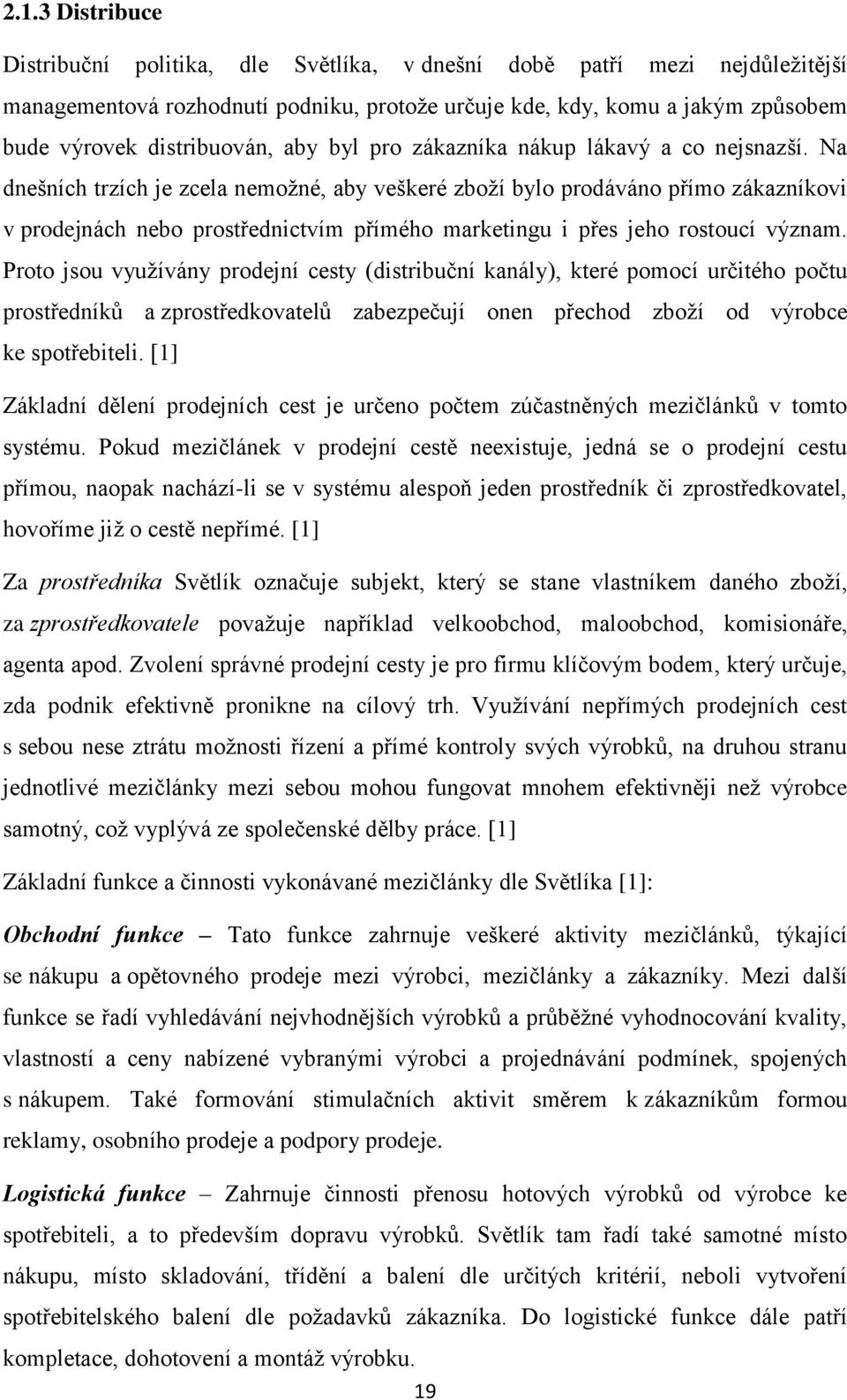 2.1.3 Distribuce

Distribuční politika, dle Světlíka, v dnešní době patří mezi nejdůležitější managementová rozhodnutí podniku, protože určuje kde, kdy, komu a jakým způsobem bude výrovek distribuován, aby byl pro zákazníka nákup lákavý a co nejsnazší. Na dnešních trzích je zcela nemožné, aby veškeré zboží bylo prodáváno přímo zákazníkovi v prodejnách nebo prostřednictvím přímého marketingu i přes jeho rostoucí význam. Proto jsou využívány prodejní cesty (distribuční kanály), které pomocí určitého počtu prostředníků a zprostředkovatelů zabezpečují onen přechod zboží od výrobce ke spotřebiteli. [1]

Základní dělení prodejních cest je určeno počtem zúčastněných mezičlánků v tomto systému. Pokud mezičlánek v prodejní cestě neexistuje, jedná se o prodejní cestu přímou, naopak nachází-li se v systému alespoň jeden prostředník či zprostředkovatel, hovoříme již o cestě nepřímé. [1]

Za prostředníka Světlík označuje subjekt, který se stane vlastníkem daného zboží, za zprostředkovatele považuje například velkoobchod, maloobchod, komisionáře, agenta apod. Zvolení správné prodejní cesty je pro firmu klíčovým bodem, který určuje, zda podnik efektivně pronikne na cílový trh. Využívání nepřímých prodejních cest s sebou nese ztrátu možnosti řízení a přímé kontroly svých výrobků, na druhou stranu jednotlivé mezičlánky mezi sebou mohou fungovat mnohem efektivněji než výrobce samotný, což vyplývá ze společenské dělby práce. [1]

Základní funkce a činnosti vykonávané mezičlánky dle Světlíka [1]:

Obchodní funkce – Tato funkce zahrnuje veškeré aktivity mezičlánků, týkající se nákupu a opětovného prodeje mezi výrobci, mezičlánky a zákazníky. Mezi další funkce se řadí vyhledávání nejvhodnějších výrobků a průběžné vyhodnocování kvality, vlastností a ceny nabízené vybranými výrobci a projednávání podmínek, spojených s nákupem. Také formování stimulačních aktivit směrem k zákazníkům formou reklamy, osobního prodeje a podpory prodeje.

Logistická funkce – Zahrnuje činnosti přenosu hotových výrobků od výrobce ke spotřebiteli, a to především dopravu výrobků. Světlík tam řadí také samotné místo nákupu, místo skladování, třídění a balení dle určitých kritérií, neboli vytvoření spotřebitelského balení dle požadavků zákazníka. Do logistické funkce dále patří kompletace, dohotovení a montáž výrobku.

19